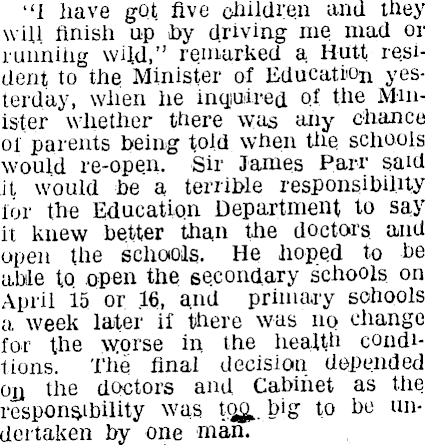 "I have got five children and they will finish up by driving me mad or running wild," remarked a Hutt resident to the Minister of Education yesterday, when he inquired of the Minister whether there was any chance of parents being told when the schools would re-open. Sir James Parr said it would be a terrible responsibility for the Education Department to say it knew better than the doctors and open the schools. He hoped to be able to open the secondary schools on April 15 or 16, and primary schools a week later if there was no change for the worse in the health conditions. The final decision depended on the doctors and Cabinet as the responsibility was too big to be undertaken by one man.